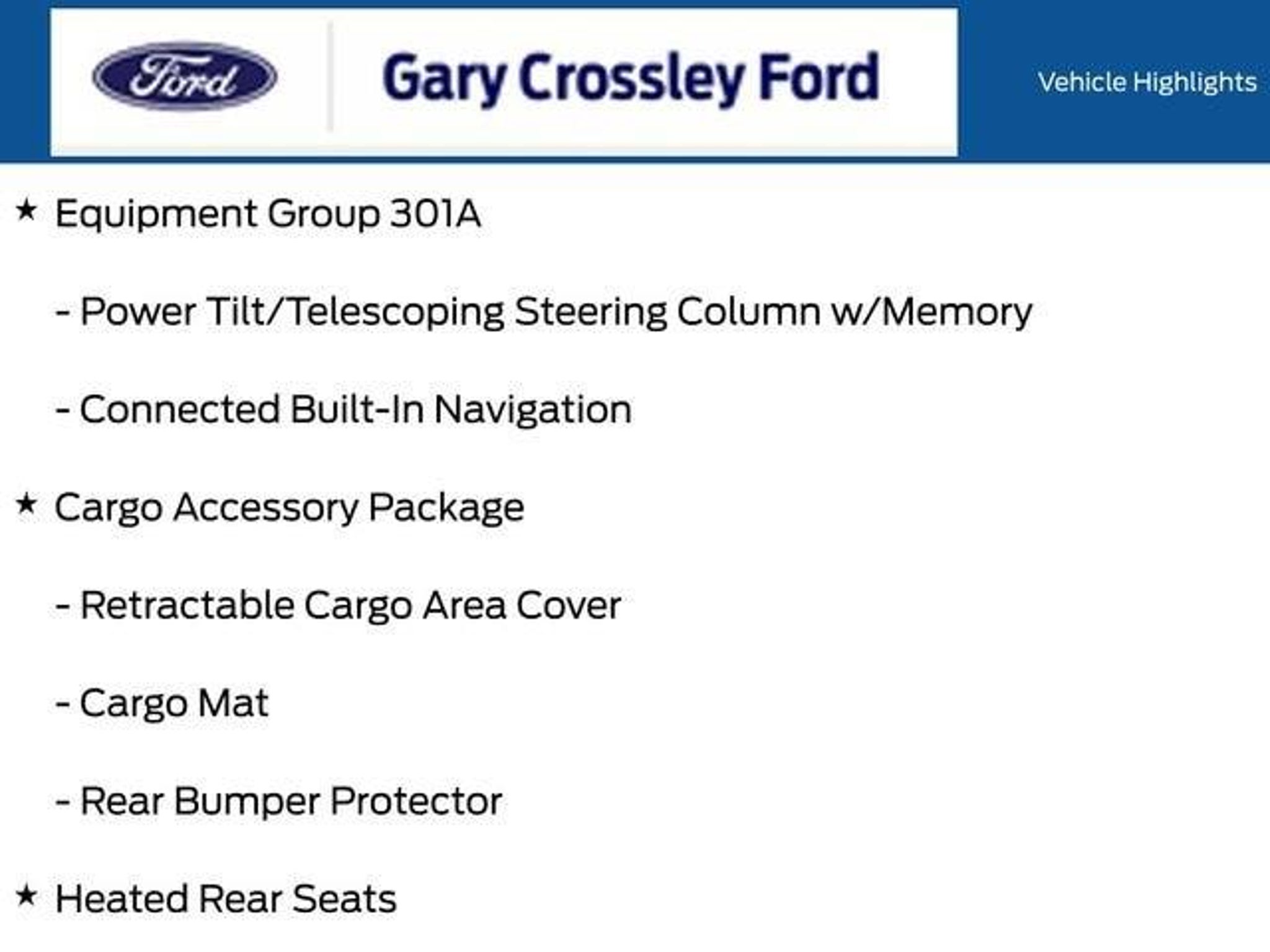 Ford

Gary Crossley Ford

Vehicle Highlights

★ Equipment Group 301A

- Power Tilt/Telescoping Steering Column w/Memory

- Connected Built-In Navigation

★ Cargo Accessory Package

- Retractable Cargo Area Cover

- Cargo Mat

- Rear Bumper Protector

★ Heated Rear Seats